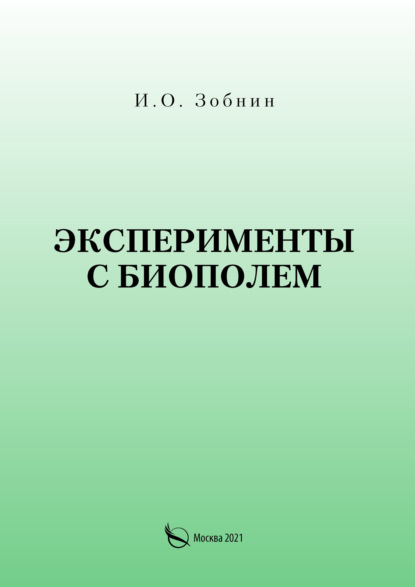 И.О. Зобнин

ЭКСПЕРИМЕНТЫ С БИОПОЛЕМ

Москва 2021